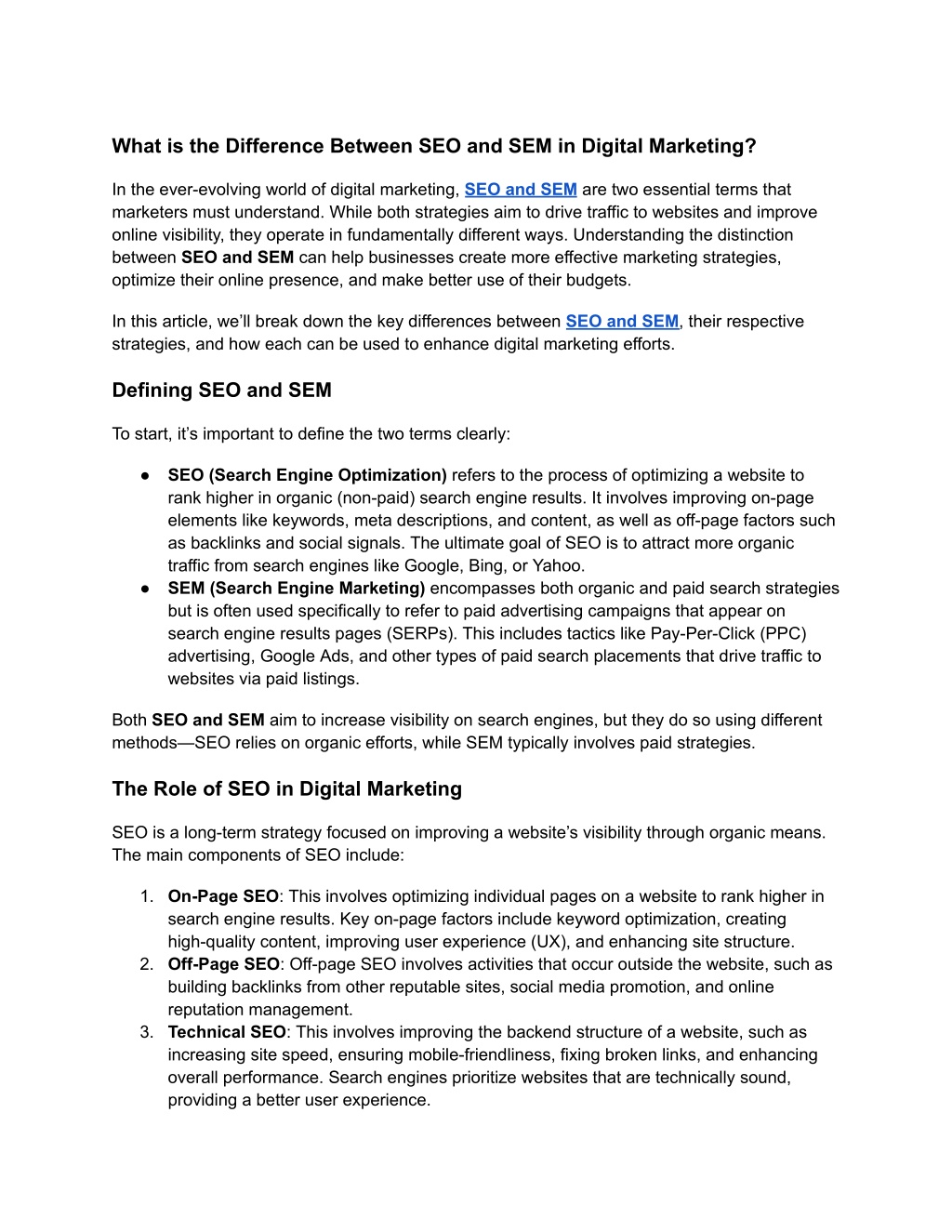 What is the Difference Between SEO and SEM in Digital Marketing?

In the ever-evolving world of digital marketing, SEO and SEM are two essential terms that marketers must understand. While both strategies aim to drive traffic to websites and improve online visibility, they operate in fundamentally different ways. Understanding the distinction between SEO and SEM can help businesses create more effective marketing strategies, optimize their online presence, and make better use of their budgets.

In this article, we'll break down the key differences between SEO and SEM, their respective strategies, and how each can be used to enhance digital marketing efforts.

Defining SEO and SEM

To start, it's important to define the two terms clearly:

● SEO (Search Engine Optimization) refers to the process of optimizing a website to rank higher in organic (non-paid) search engine results. It involves improving on-page elements like keywords, meta descriptions, and content, as well as off-page factors such as backlinks and social signals. The ultimate goal of SEO is to attract more organic traffic from search engines like Google, Bing, or Yahoo.
● SEM (Search Engine Marketing) encompasses both organic and paid search strategies but is often used specifically to refer to paid advertising campaigns that appear on search engine results pages (SERPs). This includes tactics like Pay-Per-Click (PPC) advertising, Google Ads, and other types of paid search placements that drive traffic to websites via paid listings.

Both SEO and SEM aim to increase visibility on search engines, but they do so using different methods—SEO relies on organic efforts, while SEM typically involves paid strategies.

The Role of SEO in Digital Marketing

SEO is a long-term strategy focused on improving a website's visibility through organic means. The main components of SEO include:

1. On-Page SEO: This involves optimizing individual pages on a website to rank higher in search engine results. Key on-page factors include keyword optimization, creating high-quality content, improving user experience (UX), and enhancing site structure.
2. Off-Page SEO: Off-page SEO involves activities that occur outside the website, such as building backlinks from other reputable sites, social media promotion, and online reputation management.
3. Technical SEO: This involves improving the backend structure of a website, such as increasing site speed, ensuring mobile-friendliness, fixing broken links, and enhancing overall performance. Search engines prioritize websites that are technically sound, providing a better user experience.